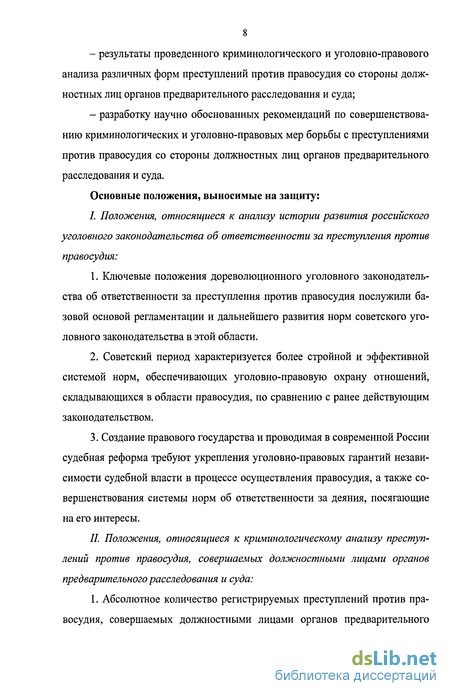 8

– результаты проведенного криминологического и уголовно-правового анализа различных форм преступлений против правосудия со стороны должностных лиц органов предварительного расследования и суда;

– разработку научно обоснованных рекомендаций по совершенствованию криминологических и уголовно-правовых мер борьбы с преступлениями против правосудия со стороны должностных лиц органов предварительного расследования и суда.

Основные положения, выносимые на защиту:

I. Положения, относящиеся к анализу истории развития российского уголовного законодательства об ответственности за преступления против правосудия:

1. Ключевые положения дореволюционного уголовного законодательства об ответственности за преступления против правосудия послужили базовой основой регламентации и дальнейшего развития норм советского уголовного законодательства в этой области.

2. Советский период характеризуется более стройной и эффективной системой норм, обеспечивающих уголовно-правовую охрану отношений, складывающихся в области правосудия, по сравнению с ранее действующим законодательством.

3. Создание правового государства и проводимая в современной России судебная реформа требуют укрепления уголовно-правовых гарантий независимости судебной власти в процессе осуществления правосудия, а также совершенствования системы норм об ответственности за деяния, посягающие на его интересы.

II. Положения, относящиеся к криминологическому анализу преступлений против правосудия, совершаемых должностными лицами органов предварительного расследования и суда:

1. Абсолютное количество регистрируемых преступлений против правосудия, совершаемых должностными лицами органов предварительного

dsLib.net
библиотека диссертаций